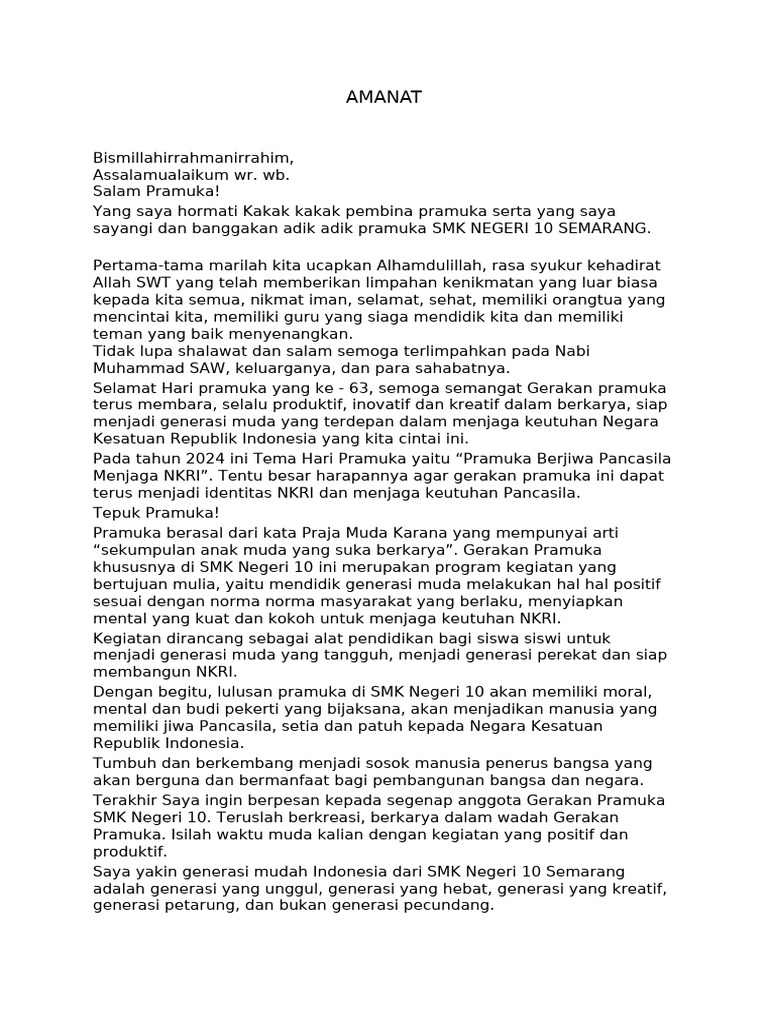 AMANAT

Bismillahirrahmanirrahim,
Assalamualaikum wr. wb.
Salam Pramuka!
Yang saya hormati Kakak kakak pembina pramuka serta yang saya sayangi dan banggakan adik adik pramuka SMK NEGERI 10 SEMARANG.

Pertama-tama marilah kita ucapkan Alhamdulillah, rasa syukur kehadirat Allah SWT yang telah memberikan limpahan kenikmatan yang luar biasa kepada kita semua, nikmat iman, selamat, sehat, memiliki orangtua yang mencintai kita, memiliki guru yang siaga mendidik kita dan memiliki teman yang baik menyenangkan.
Tidak lupa shalawat dan salam semoga terlimpahkan pada Nabi Muhammad SAW, keluarganya, dan para sahabatnya.
Selamat Hari pramuka yang ke - 63, semoga semangat Gerakan pramuka terus membara, selalu produktif, inovatif dan kreatif dalam berkarya, siap menjadi generasi muda yang terdepan dalam menjaga keutuhan Negara Kesatuan Republik Indonesia yang kita cintai ini.
Pada tahun 2024 ini Tema Hari Pramuka yaitu “Pramuka Berjiwa Pancasila Menjaga NKRI”. Tentu besar harapannya agar gerakan pramuka ini dapat terus menjadi identitas NKRI dan menjaga keutuhan Pancasila.
Tepuk Pramuka!
Pramuka berasal dari kata Praja Muda Karana yang mempunyai arti “sekumpulan anak muda yang suka berkarya”. Gerakan Pramuka khususnya di SMK Negeri 10 ini merupakan program kegiatan yang bertujuan mulia, yaitu mendidik generasi muda melakukan hal hal positif sesuai dengan norma norma masyarakat yang berlaku, menyiapkan mental yang kuat dan kokoh untuk menjaga keutuhan NKRI.
Kegiatan dirancang sebagai alat pendidikan bagi siswa siswi untuk menjadi generasi muda yang tangguh, menjadi generasi perekat dan siap membangun NKRI.
Dengan begitu, lulusan pramuka di SMK Negeri 10 akan memiliki moral, mental dan budi pekerti yang bijaksana, akan menjadikan manusia yang memiliki jiwa Pancasila, setia dan patuh kepada Negara Kesatuan Republik Indonesia.
Tumbuh dan berkembang menjadi sosok manusia penerus bangsa yang akan berguna dan bermanfaat bagi pembangunan bangsa dan negara.
Terakhir Saya ingin berpesan kepada segenap anggota Gerakan Pramuka SMK Negeri 10. Teruslah berkreasi, berkarya dalam wadah Gerakan Pramuka. Isilah waktu muda kalian dengan kegiatan yang positif dan produktif.
Saya yakin generasi mudah Indonesia dari SMK Negeri 10 Semarang adalah generasi yang unggul, generasi yang hebat, generasi yang kreatif, generasi petarung, dan bukan generasi pecundang.